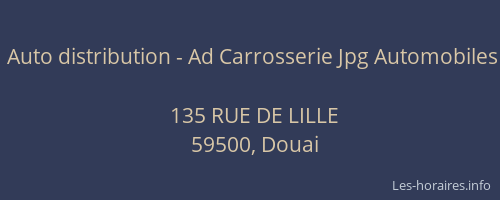 Auto distribution - Ad Carrosserie Jpg Automobiles

135 RUE DE LILLE
59500, Douai

Les-horaires.info